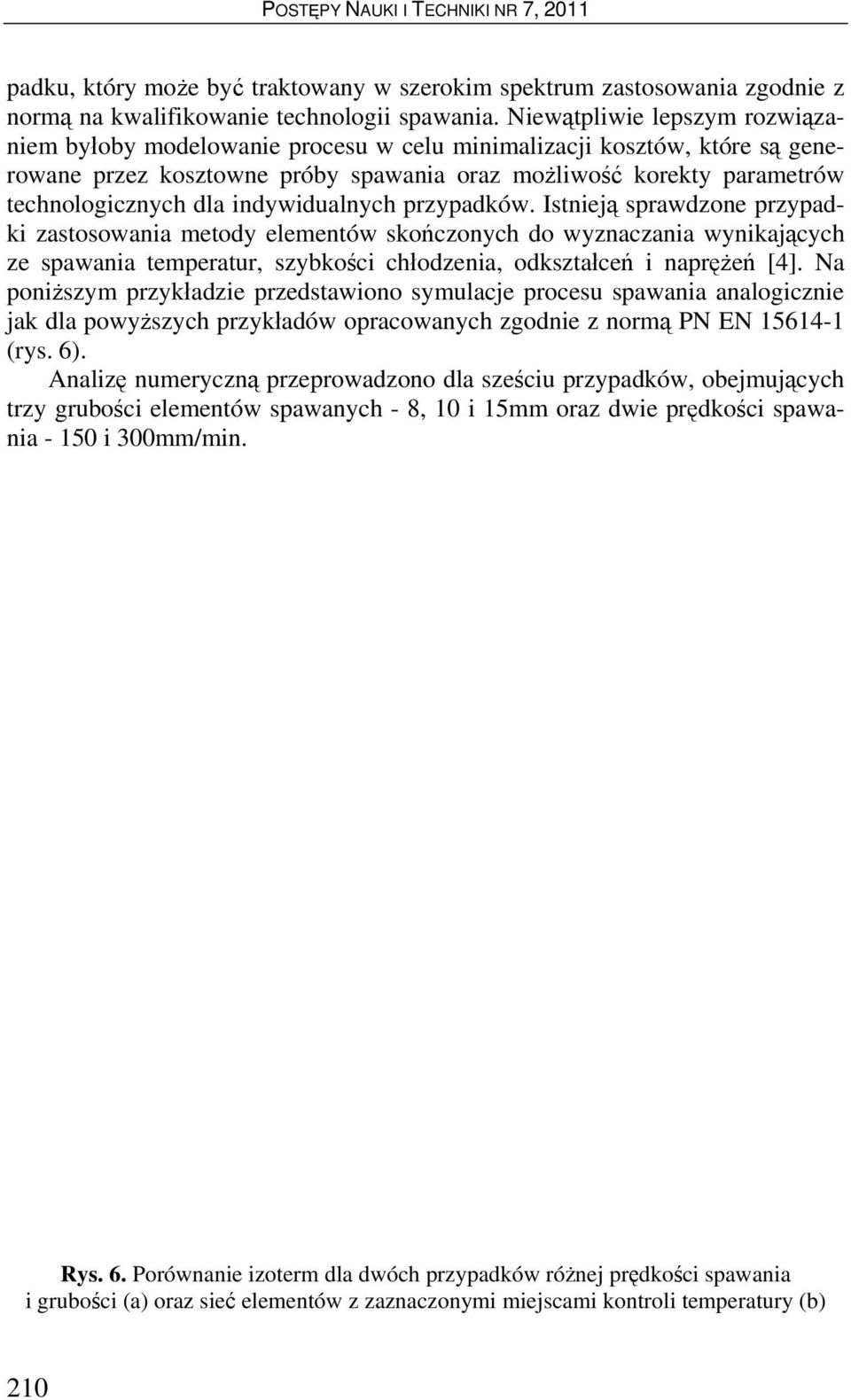 POSTĘPY NAUKI I TECHNIKI NR 7, 2011

padku, który może być traktowany w szerokim spektrum zastosowania zgodnie z normą na kwalifikowanie technologii spawania. Niewątpliwie lepszym rozwiązaniem byłoby modelowanie procesu w celu minimalizacji kosztów, które są generowane przez kosztowne próby spawania oraz możliwość korekty parametrów technologicznych dla indywidualnych przypadków. Istnieją sprawdzone przypadki zastosowania metody elementów skończonych do wyznaczania wynikających ze spawania temperatur, szybkości chłodzenia, odkształceń i naprężeń [4]. Na poniższym przykładzie przedstawiono symulacje procesu spawania analogicznie jak dla powyższych przykładów opracowanych zgodnie z normą PN EN 15614-1 (rys. 6).

Analizę numeryczną przeprowadzono dla sześciu przypadków, obejmujących trzy grubości elementów spawanych - 8, 10 i 15mm oraz dwie prędkości spawania - 150 i 300mm/min.

Rys. 6. Porównanie izoterm dla dwóch przypadków różnej prędkości spawania i grubości (a) oraz sieć elementów z zaznaczonymi miejscami kontroli temperatury (b)

210